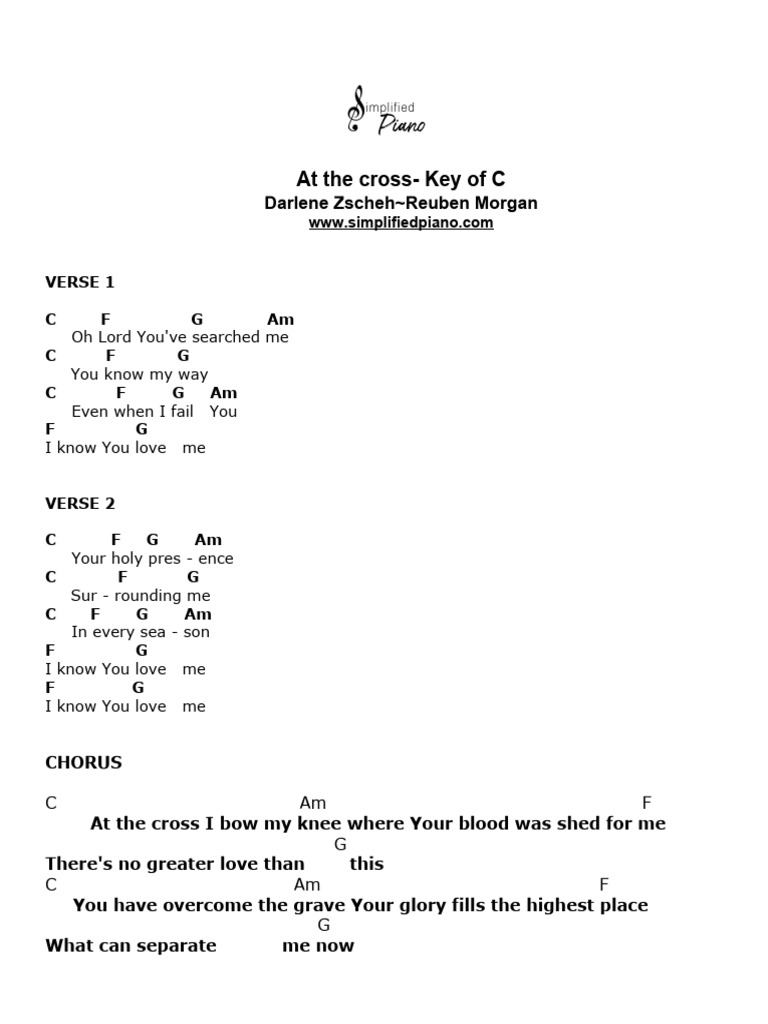 Simplified Piano

At the cross- Key of C
Darlene Zscheh~Reuben Morgan
www.simplifiedpiano.com

VERSE 1

C F G Am
Oh Lord You've searched me
C F G
You know my way
C F G Am
Even when I fail You
F G
I know You love me

VERSE 2

C F G Am
Your holy pres - ence
C F G
Sur - rounding me
C F G Am
In every sea - son
F G
I know You love me
F G
I know You love me

CHORUS

C Am F
At the cross I bow my knee where Your blood was shed for me
G
There's no greater love than this
C Am F
You have overcome the grave Your glory fills the highest place
G
What can separate me now